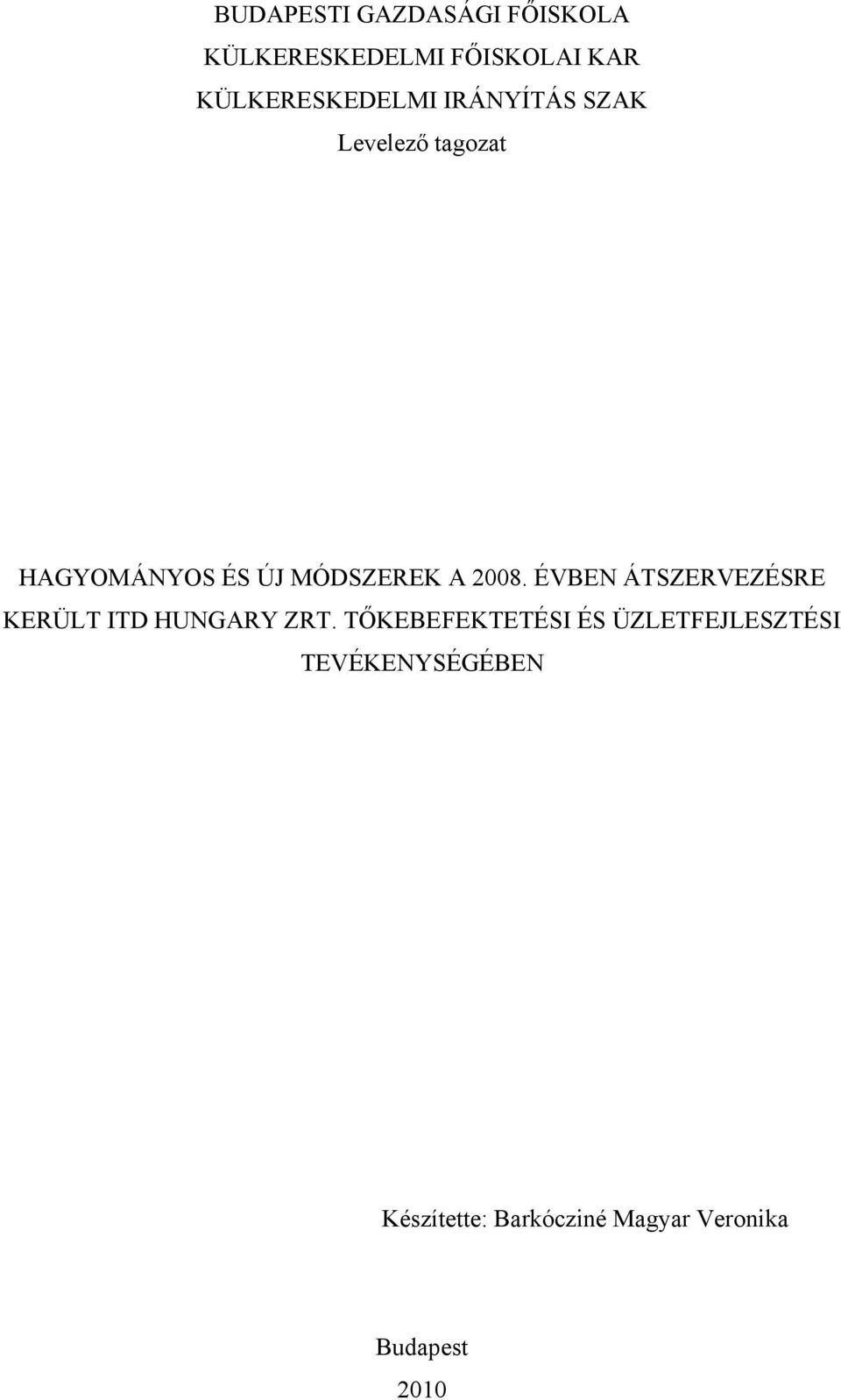 BUDAPESTI GAZDASÁGI FŐISKOLA
KÜLKERESKEDELMI FŐISKOLAI KAR
KÜLKERESKEDELMI IRÁNYÍTÁS SZAK
Levelező tagozat

HAGYOMÁNYOS ÉS ÚJ MÓDSZEREK A 2008. ÉVBEN ÁTSZERVEZÉSRE KERÜLT ITD HUNGARY ZRT. TŐKEBEFEKTETÉSI ÉS ÜZLETFEJLESZTÉSI TEVÉKENYSÉGÉBEN

Készítette: Barkócziné Magyar Veronika

Budapest
2010